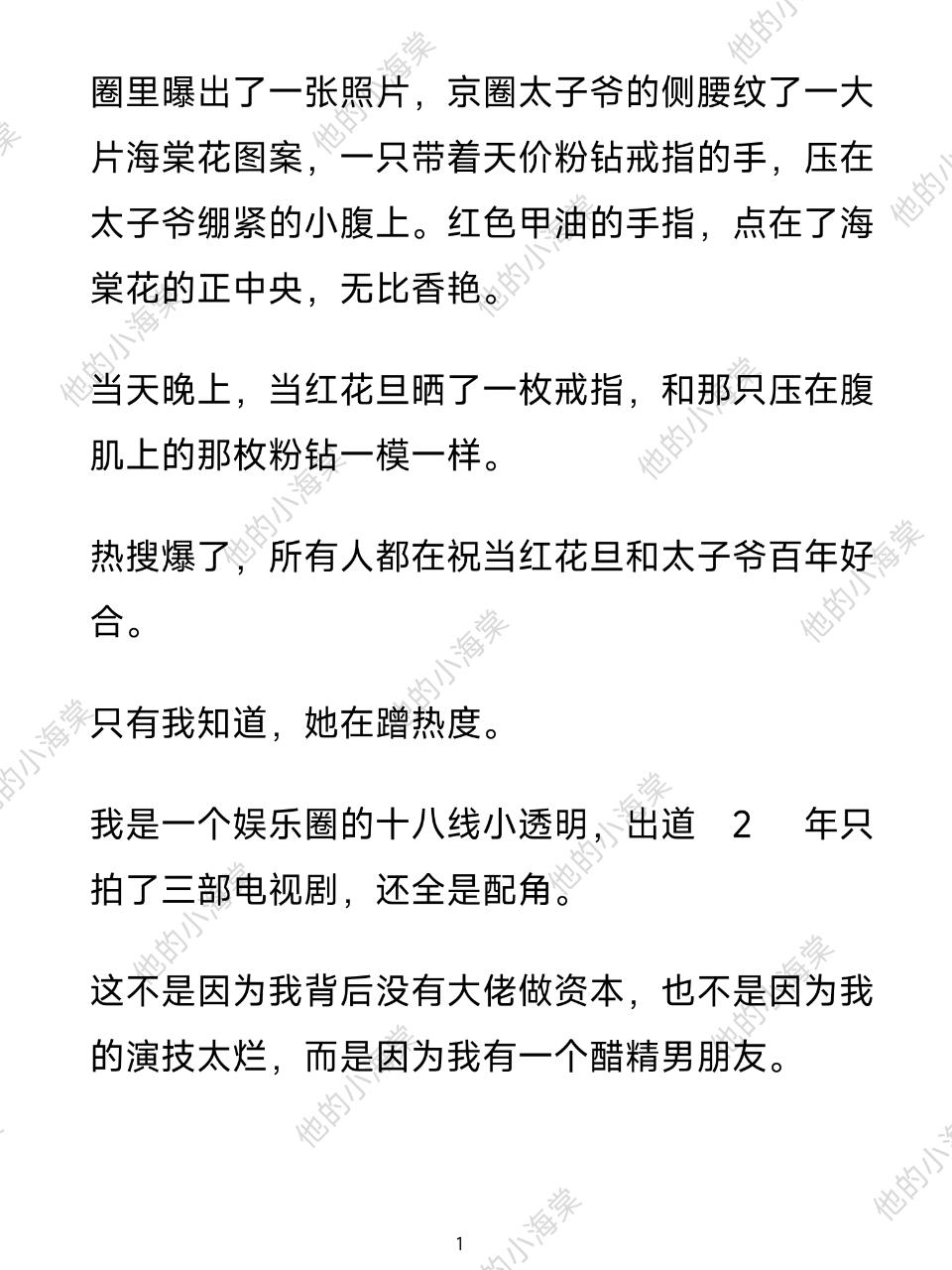 圈里曝出了一张照片，京圈太子爷的侧腰纹了一大片海棠花图案，一只带着天价粉钻戒指的手，压在太子爷绷紧的小腹上。红色甲油的手指，点在了海棠花的正中央，无比香艳。

当天晚上，当红花旦晒了一枚戒指，和那只压在腹肌上的那枚粉钻一模一样。

热搜爆了，所有人都在祝当红花旦和太子爷百年好合。

只有我知道，她在蹭热度。

我是一个娱乐圈的十八线小透明，出道 2 年只拍了三部电视剧，还全是配角。

这不是因为我背后没有大佬做资本，也不是因为我的演技太烂，而是因为我有一个醋精男朋友。

1

他的小海棠